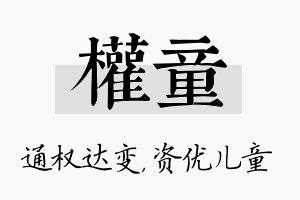 權童

通权达变，资优儿童